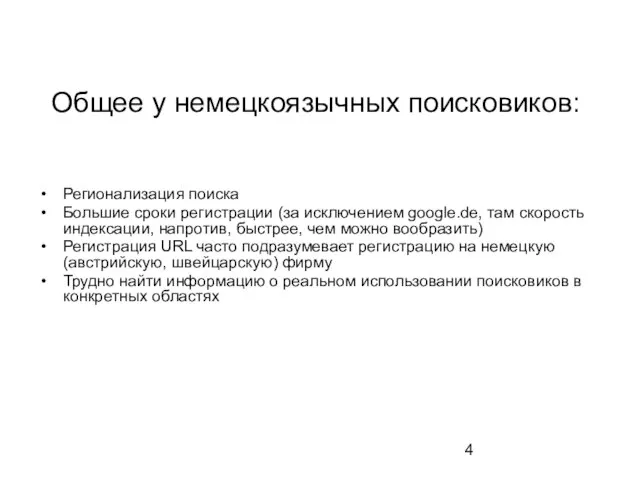 Общее у немецкоязычных поисковиков:

• Регионализация поиска
• Большие сроки регистрации (за исключением google.de, там скорость индексации, напротив, быстрее, чем можно вообразить)
• Регистрация URL часто подразумевает регистрацию на немецкую (австрийскую, швейцарскую) фирму
• Трудно найти информацию о реальном использовании поисковиков в конкретных областях

4